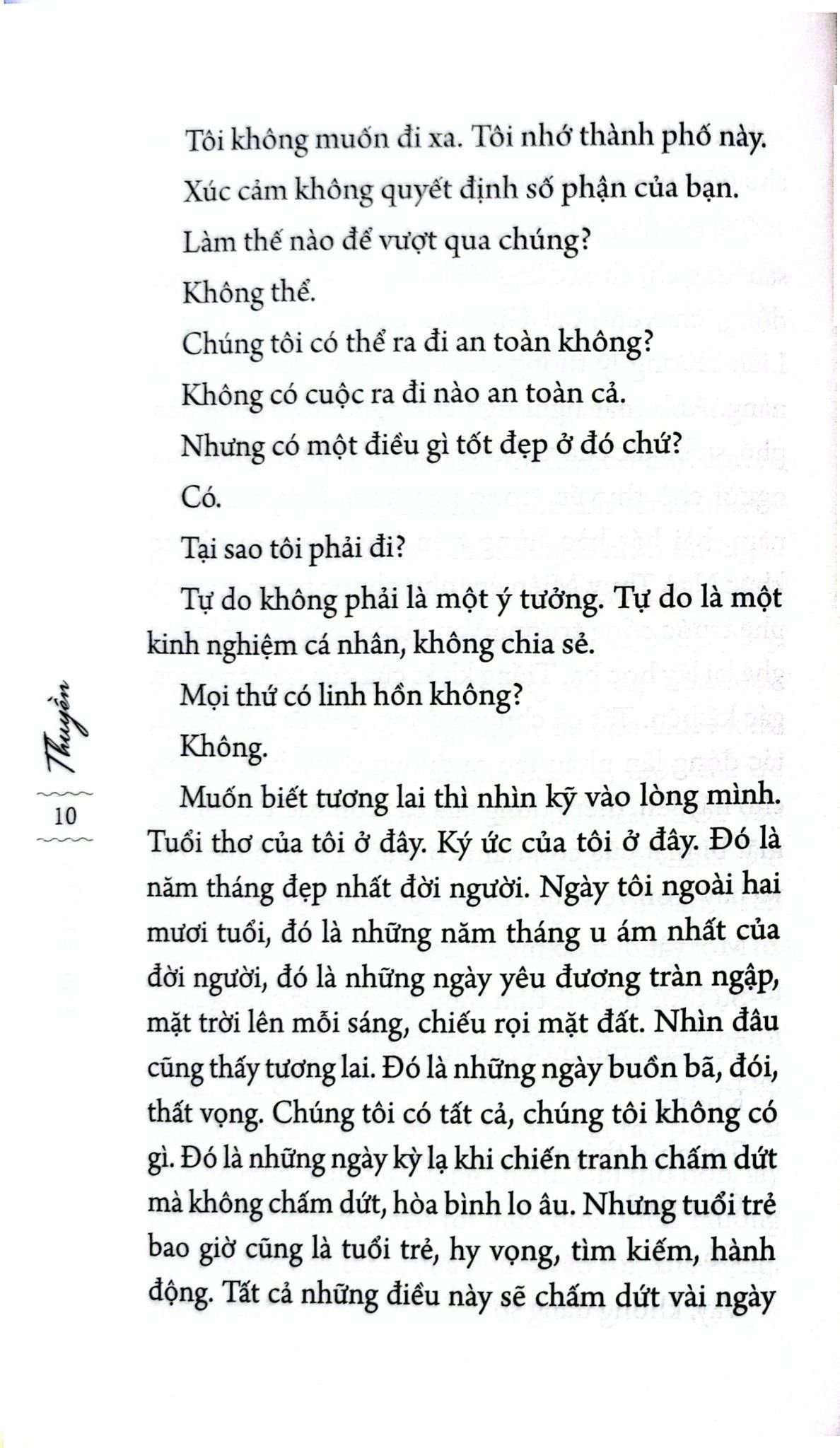 Tôi không muốn đi xa. Tôi nhớ thành phố này.

Xúc cảm không quyết định số phận của bạn.

Làm thế nào để vượt qua chúng?

Không thể.

Chúng tôi có thể ra đi an toàn không?

Không có cuộc ra đi nào an toàn cả.

Nhưng có một điều gì tốt đẹp ở đó chứ?

Có.

Tại sao tôi phải đi?

Tự do không phải là một ý tưởng. Tự do là một kinh nghiệm cá nhân, không chia sẻ.

Mọi thứ có linh hồn không?

Không.

Muốn biết tương lai thì nhìn kỹ vào lòng mình. Tuổi thơ của tôi ở đây. Ký ức của tôi ở đây. Đó là năm tháng đẹp nhất đời người. Ngày tôi ngoài hai mươi tuổi, đó là những năm tháng u ám nhất của đời người, đó là những ngày yêu đương tràn ngập, mặt trời lên mỗi sáng, chiếu rọi mặt đất. Nhìn đâu cũng thấy tương lai. Đó là những ngày buồn bã, đói, thất vọng. Chúng tôi có tất cả, chúng tôi không có gì. Đó là những ngày kỳ lạ khi chiến tranh chấm dứt mà không chấm dứt, hòa bình lo âu. Nhưng tuổi trẻ bao giờ cũng là tuổi trẻ, hy vọng, tìm kiếm, hành động. Tất cả những điều này sẽ chấm dứt vài ngày

Thuyền

10